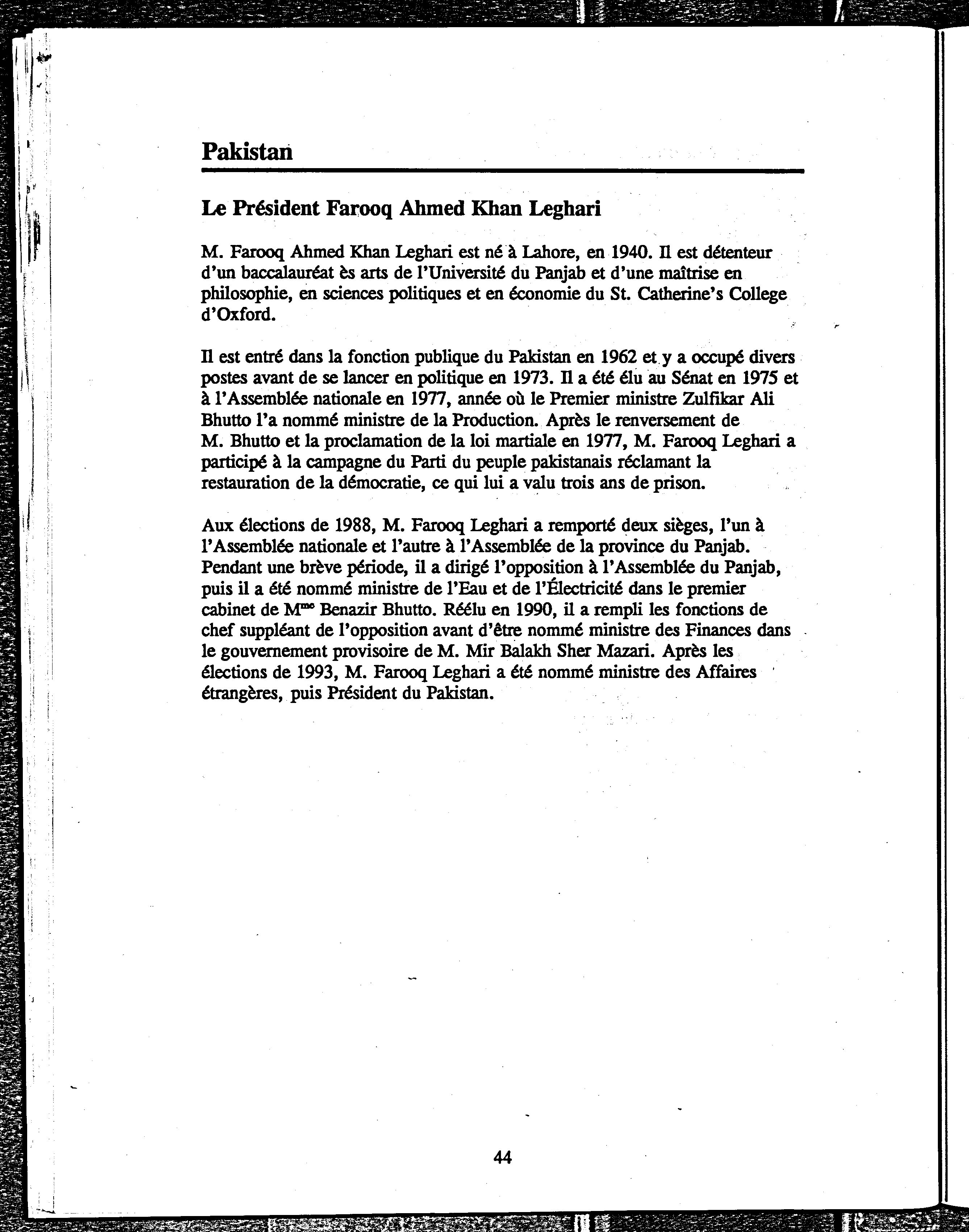 Pakistan

Le Président Farooq Ahmed Khan Leghari

M. Farooq Ahmed Khan Leghari est né à Lahore, en 1940. Il est détenteur d'un baccalauréat ès arts de l'Université du Panjab et d'une maîtrise en philosophie, en sciences politiques et en économie du St. Catherine's College d'Oxford.

Il est entré dans la fonction publique du Pakistan en 1962 et y a occupé divers postes avant de se lancer en politique en 1973. Il a été élu au Sénat en 1975 et à l'Assemblée nationale en 1977, année où le Premier ministre Zulfikar Ali Bhutto l'a nommé ministre de la Production. Après le renversement de M. Bhutto et la proclamation de la loi martiale en 1977, M. Farooq Leghari a participé à la campagne du Parti du peuple pakistanais réclamant la restauration de la démocratie, ce qui lui a valu trois ans de prison.

Aux élections de 1988, M. Farooq Leghari a remporté deux sièges, l'un à l'Assemblée nationale et l'autre à l'Assemblée de la province du Panjab. Pendant une brève période, il a dirigé l'opposition à l'Assemblée du Panjab, puis il a été nommé ministre de l'Eau et de l'Électricité dans le premier cabinet de M$^{me}$ Benazir Bhutto. Réélu en 1990, il a rempli les fonctions de chef suppléant de l'opposition avant d'être nommé ministre des Finances dans le gouvernement provisoire de M. Mir Balakh Sher Mazari. Après les élections de 1993, M. Farooq Leghari a été nommé ministre des Affaires étrangères, puis Président du Pakistan.

44